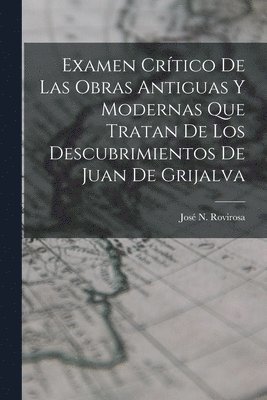 Examen Crítico De Las Obras Antiguas Y Modernas Que Tratan De Los Descubrimientos De Juan De Grijalva

José N. Rovirosa